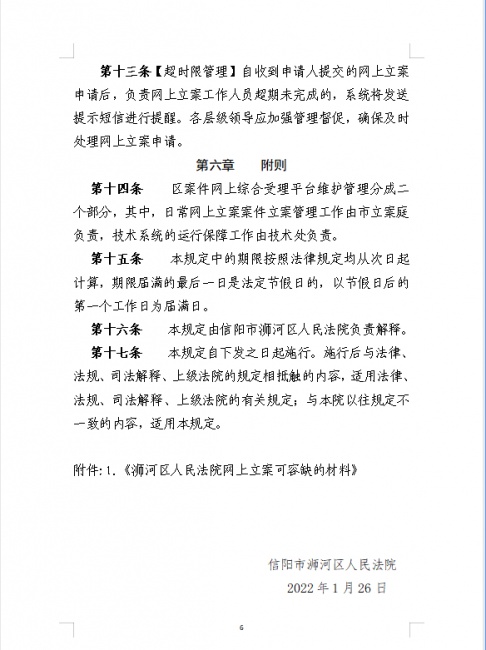 第十三条【超时限管理】自收到申请人提交的网上立案申请后，负责网上立案工作人员超期未完成的，系统将发送提示短信进行提醒。各层级领导应加强管理督促，确保及时处理网上立案申请。

第六章　　附则

第十四条　　区案件网上综合受理平台维护管理分成二个部分，其中，日常网上立案案件立案管理工作由市立案庭负责，技术系统的运行保障工作由技术处负责。

第十五条　　本规定中的期限按照法律规定均从次日起计算，期限届满的最后一日是法定节假日的，以节假日后的第一个工作日为届满日。

第十六条　　本规定由信阳市浉河区人民法院负责解释。

第十七条　　本规定自下发之日起施行。施行后与法律、法规、司法解释、上级法院的规定相抵触的内容，适用法律、法规、司法解释、上级法院的有关规定；与本院以往规定不一致的内容，适用本规定。

附件：1.《浉河区人民法院网上立案可容缺的材料》

信阳市浉河区人民法院
2022年1月26日

6